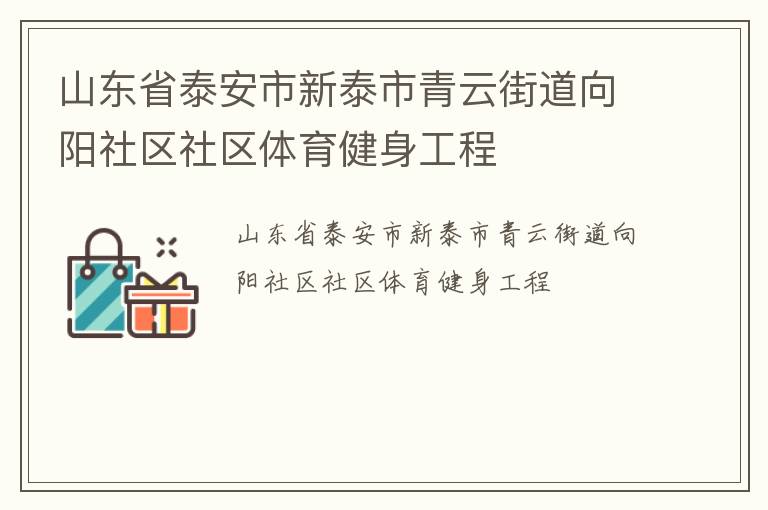 山东省泰安市新泰市青云街道向阳社区社区体育健身工程

山东省泰安市新泰市青云街道向阳社区社区体育健身工程